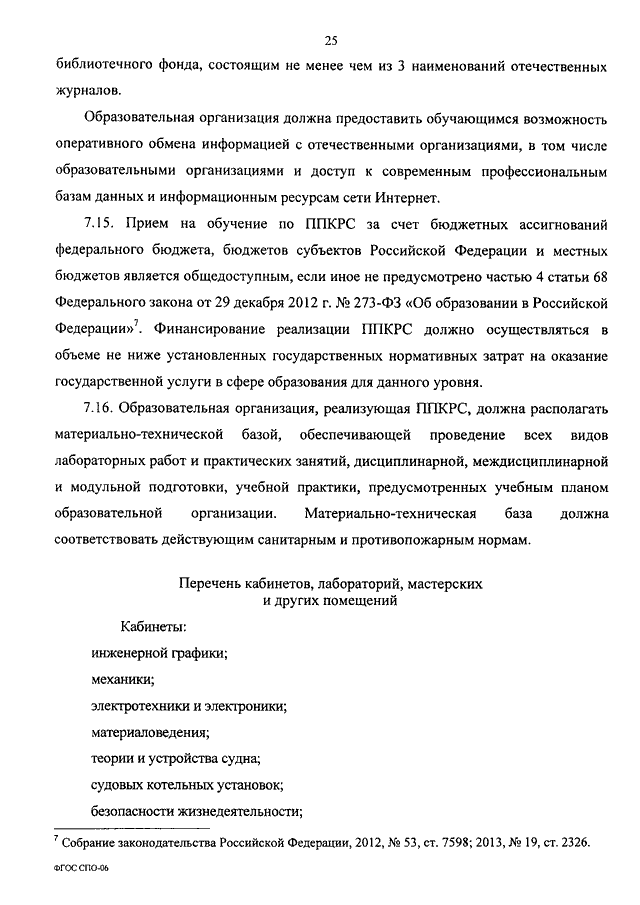 25

библиотечного фонда, состоящим не менее чем из 3 наименований отечественных журналов.

Образовательная организация должна предоставить обучающимся возможность оперативного обмена информацией с отечественными организациями, в том числе образовательными организациями и доступ к современным профессиональным базам данных и информационным ресурсам сети Интернет.

7.15. Прием на обучение по ППКРС за счет бюджетных ассигнований федерального бюджета, бюджетов субъектов Российской Федерации и местных бюджетов является общедоступным, если иное не предусмотрено частью 4 статьи 68 Федерального закона от 29 декабря 2012 г. № 273-ФЗ «Об образовании в Российской Федерации»$^7$. Финансирование реализации ППКРС должно осуществляться в объеме не ниже установленных государственных нормативных затрат на оказание государственной услуги в сфере образования для данного уровня.

7.16. Образовательная организация, реализующая ППКРС, должна располагать материально-технической базой, обеспечивающей проведение всех видов лабораторных работ и практических занятий, дисциплинарной, междисциплинарной и модульной подготовки, учебной практики, предусмотренных учебным планом образовательной организации. Материально-техническая база должна соответствовать действующим санитарным и противопожарным нормам.

Перечень кабинетов, лабораторий, мастерских и других помещений

Кабинеты:

инженерной графики;

механики;

электротехники и электроники;

материаловедения;

теории и устройства судна;

судовых котельных установок;

безопасности жизнедеятельности;

$^7$ Собрание законодательства Российской Федерации, 2012, № 53, ст. 7598; 2013, № 19, ст. 2326.

ФГОС СПО-06